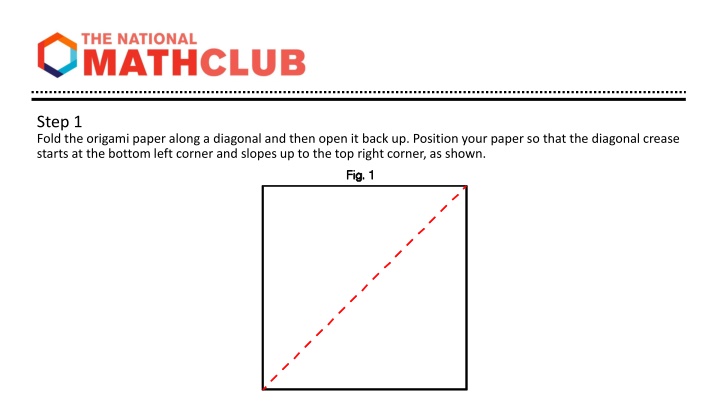 THE NATIONAL
MATHCLUB

Step 1
Fold the origami paper along a diagonal and then open it back up. Position your paper so that the diagonal crease starts at the bottom left corner and slopes up to the top right corner, as shown.

Fig. 1